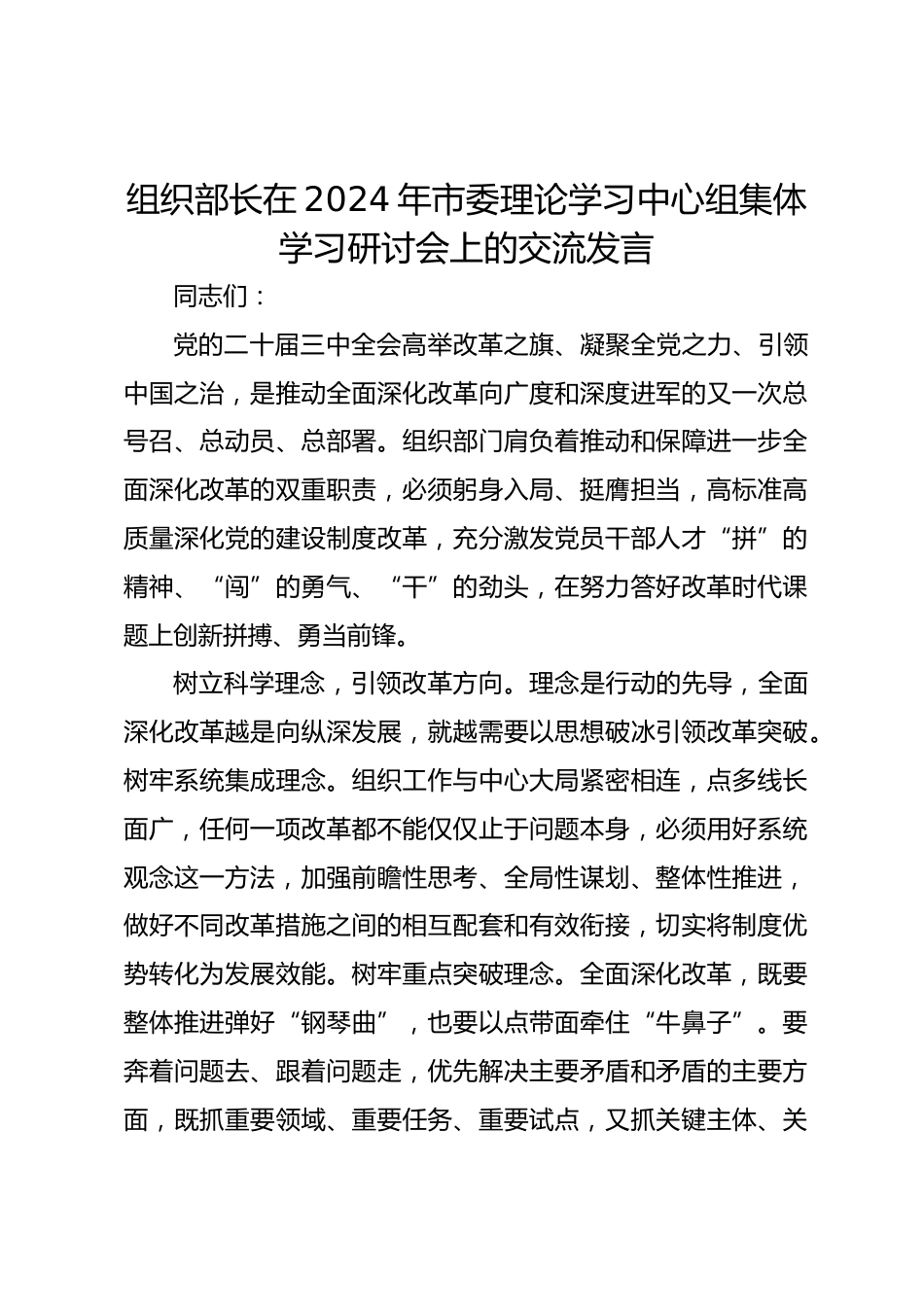 组织部长在2024年市委理论学习中心组集体学习研讨会上的交流发言

同志们：

党的二十届三中全会高举改革之旗、凝聚全党之力、引领中国之治，是推动全面深化改革向广度和深度进军的又一次总号召、总动员、总部署。组织部门肩负着推动和保障进一步全面深化改革的双重职责，必须躬身入局、挺膺担当，高标准高质量深化党的建设制度改革，充分激发党员干部人才“拼”的精神、“闯”的勇气、“干”的劲头，在努力答好改革时代课题上创新拼搏、勇当前锋。

树立科学理念，引领改革方向。理念是行动的先导，全面深化改革越是向纵深发展，就越需要以思想破冰引领改革突破。树牢系统集成理念。组织工作与中心大局紧密相连，点多线长面广，任何一项改革都不能仅仅止于问题本身，必须用好系统观念这一方法，加强前瞻性思考、全局性谋划、整体性推进，做好不同改革措施之间的相互配套和有效衔接，切实将制度优势转化为发展效能。树牢重点突破理念。全面深化改革，既要整体推进弹好“钢琴曲”，也要以点带面牵住“牛鼻子”。要奔着问题去、跟着问题走，优先解决主要矛盾和矛盾的主要方面，既抓重要领域、重要任务、重要试点，又抓关键主体、关